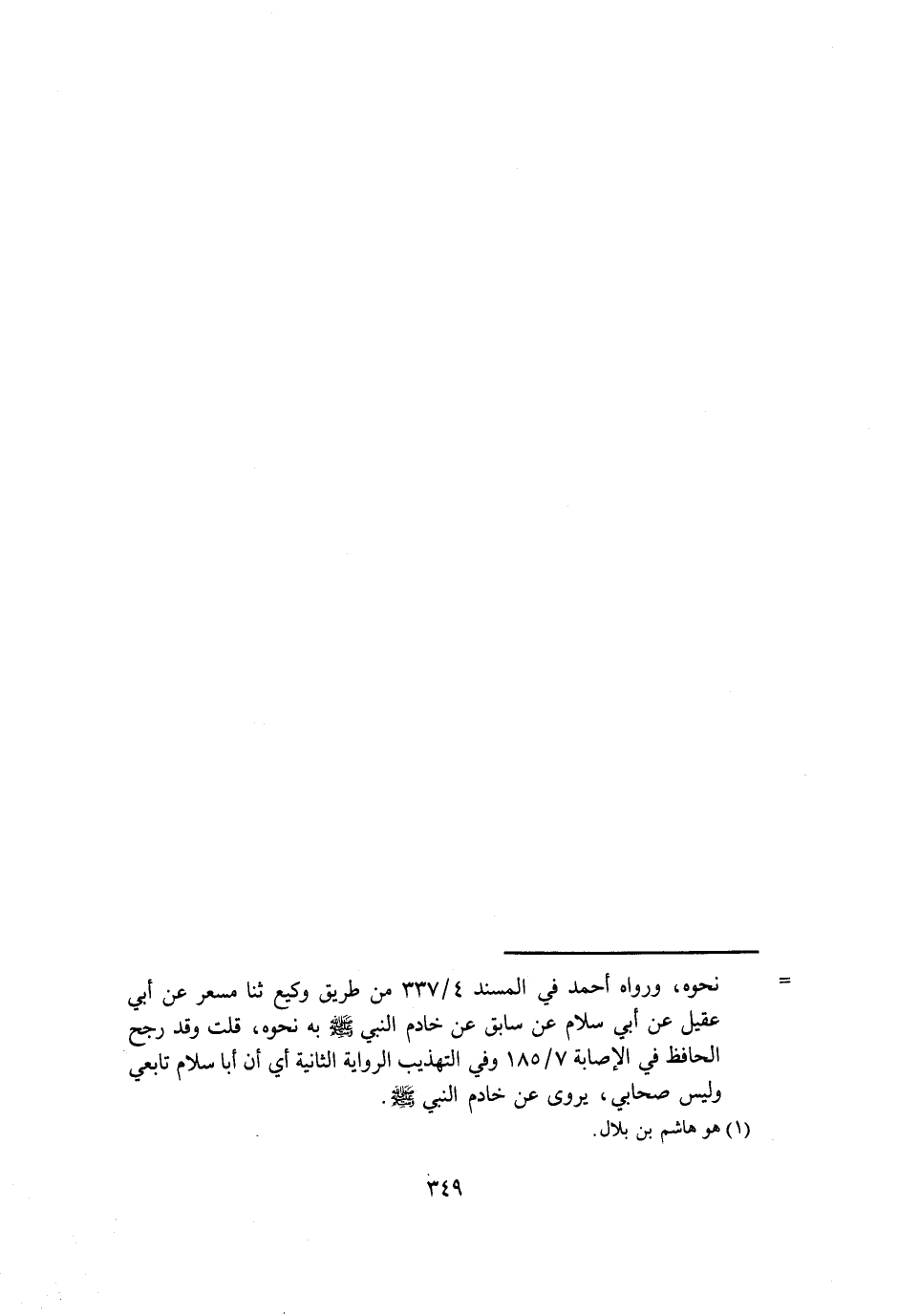 = نحوه، ورواه أحمد في المسند ٣٣٧/٤ من طريق وكيع ثنا مسعر عن أبي عقيل عن أبي سلام عن سابق عن خادم النبي ﷺ به نحوه، قلت وقد رجح الحافظ في الإصابة ١٨٥/٧ وفي التهذيب الرواية الثانية أي أن أبا سلام تابعي وليس صحابي، يروى عن خادم النبي ﷺ.

(١) هو هاشم بن بلال.

٣٤٩